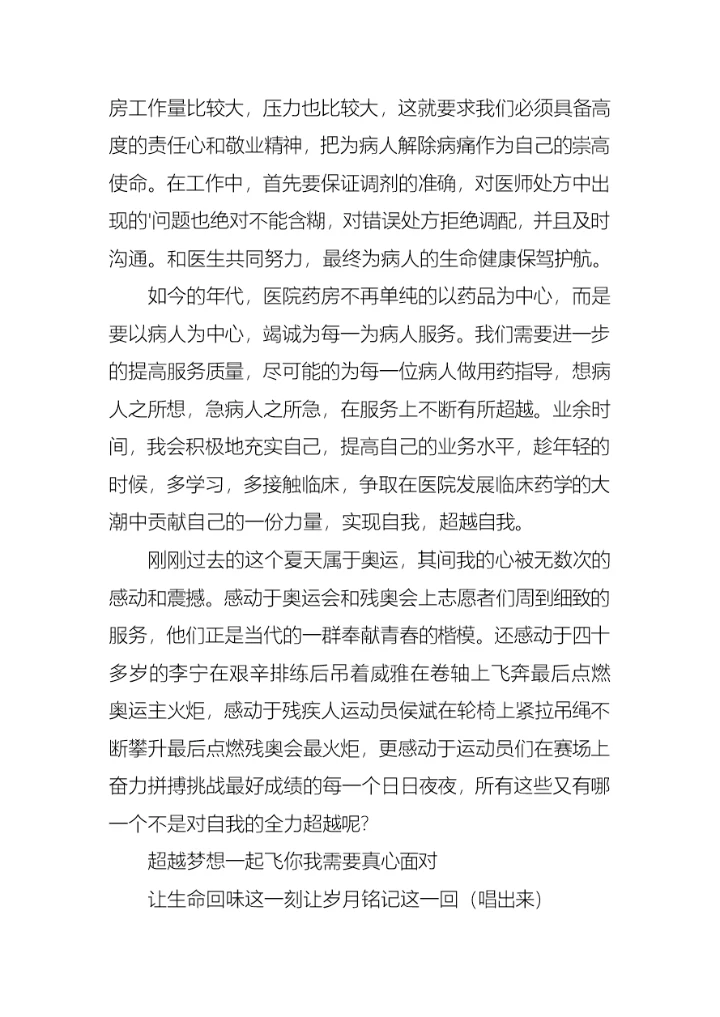 房工作量比较大，压力也比较大，这就要求我们必须具备高度的责任心和敬业精神，把为病人解除病痛作为自己的崇高使命。在工作中，首先要保证调剂的准确，对医师处方中出现的'问题也绝对不能含糊，对错误处方拒绝调配，并且及时沟通。和医生共同努力，最终为病人的生命健康保驾护航。

如今的年代，医院药房不再单纯的以药品为中心，而是要以病人为中心，竭诚为每一为病人服务。我们需要进一步的提高服务质量，尽可能的为每一位病人做用药指导，想病人之所想，急病人之所急，在服务上不断有所超越。业余时间，我会积极地充实自己，提高自己的业务水平，趁年轻的时候，多学习，多接触临床，争取在医院发展临床药学的大潮中贡献自己的一份力量，实现自我，超越自我。

刚刚过去的这个夏天属于奥运，其间我的心被无数次的感动和震撼。感动于奥运会和残奥会上志愿者们周到细致的服务，他们正是当代的一群奉献青春的楷模。还感动于四十多岁的李宁在艰辛排练后吊着威雅在卷轴上飞奔最后点燃奥运主火炬，感动于残疾人运动员侯斌在轮椅上紧拉吊绳不断攀升最后点燃残奥会最火炬，更感动于运动员们在赛场上奋力拼搏挑战最好成绩的每一个日日夜夜，所有这些又有哪一个不是对自我的全力超越呢?

超越梦想一起飞你我需要真心面对

让生命回味这一刻让岁月铭记这一回（唱出来）